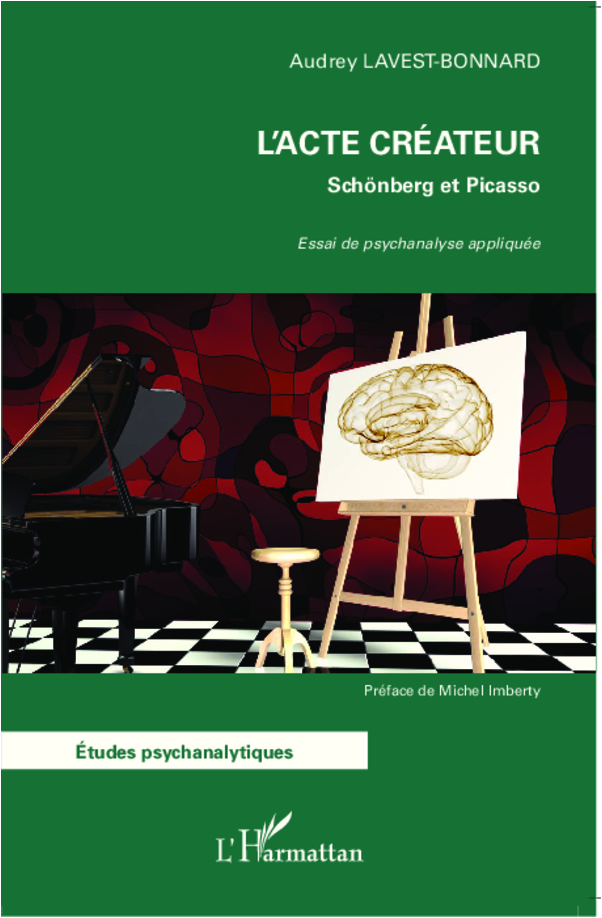 Audrey LAVEST-BONNARD

L'ACTE CRÉATEUR

Schönberg et Picasso

Essai de psychanalyse appliquée

Préface de Michel Imberty

Études psychanalytiques

L'Harmattan